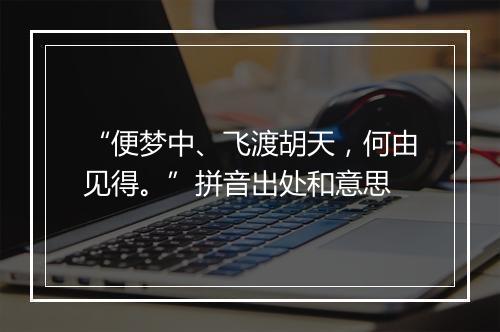 “便梦中、飞渡胡天，何由见得。”拼音出处和意思